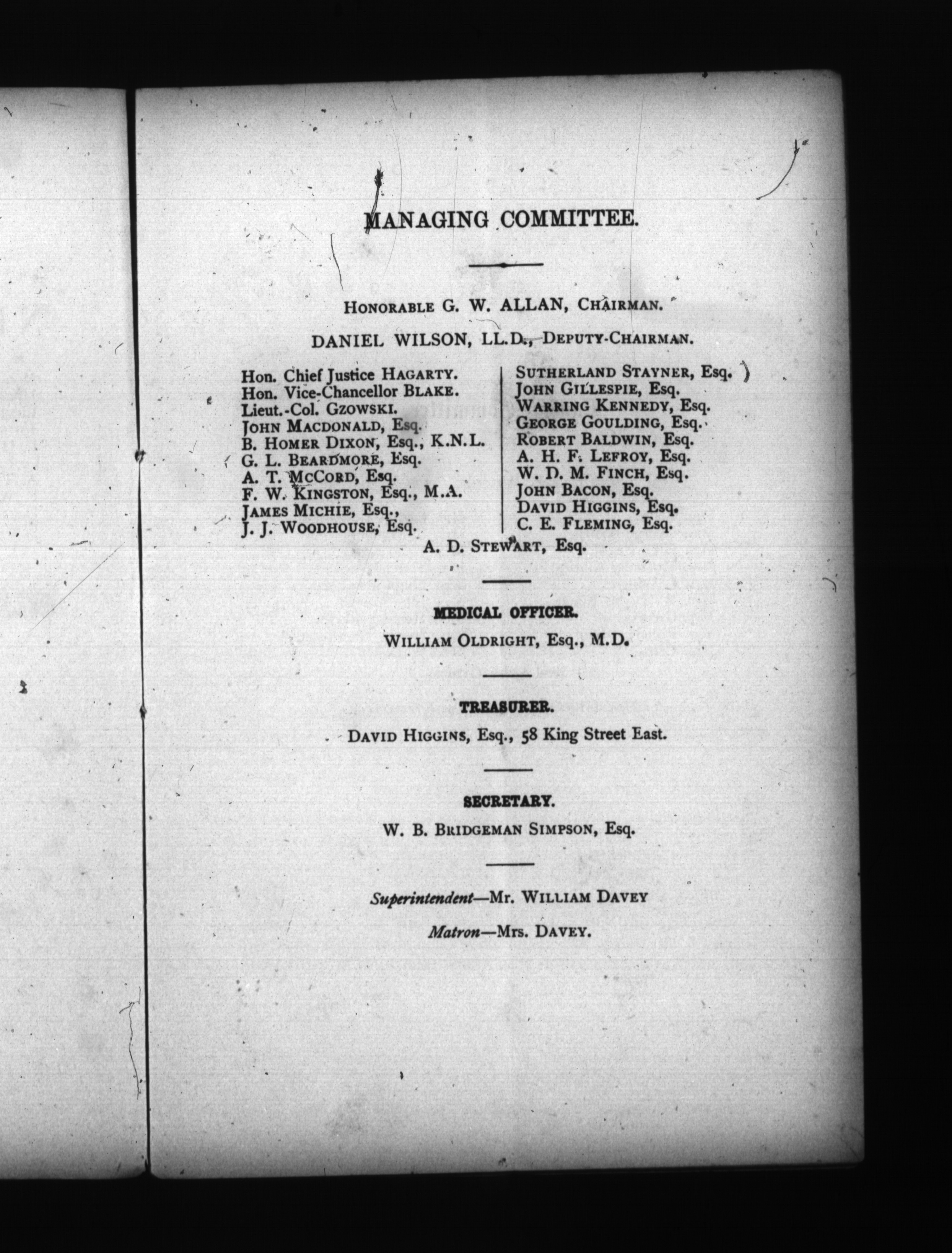 MANAGING COMMITTEE.

HONORABLE G. W. ALLAN, CHAIRMAN.

DANIEL WILSON, LL.D., DEPUTY-CHAIRMAN.

Hon. Chief Justice HAGARTY.
Hon. Vice-Chancellor BLAKE.
Lieut.-Col. GZOWSKI.
JOHN MACDONALD, Esq.
B. HOMER DIXON, Esq., K.N.L.
G. L. BEARDMORE, Esq.
A. T. MCCORD, Esq.
F. W. KINGSTON, Esq., M.A.
JAMES MICHIE, Esq.,
J. J. WOODHOUSE, Esq.

SUTHERLAND STAYNER, Esq.
JOHN GILLESPIE, Esq.
WARRING KENNEDY, Esq.
GEORGE GOULDING, Esq.
ROBERT BALDWIN, Esq.
A. H. F. LEFROY, Esq.
W. D. M. FINCH, Esq.
JOHN BACON, Esq.
DAVID HIGGINS, Esq.
C. E. FLEMING, Esq.

A. D. STEWART, Esq.

MEDICAL OFFICER.
WILLIAM OLDRIGHT, Esq., M.D.

TREASURER.
DAVID HIGGINS, Esq., 58 King Street East.

SECRETARY.
W. B. BRIDGEMAN SIMPSON, Esq.

Superintendent—Mr. WILLIAM DAVEY

Matron—Mrs. DAVEY.